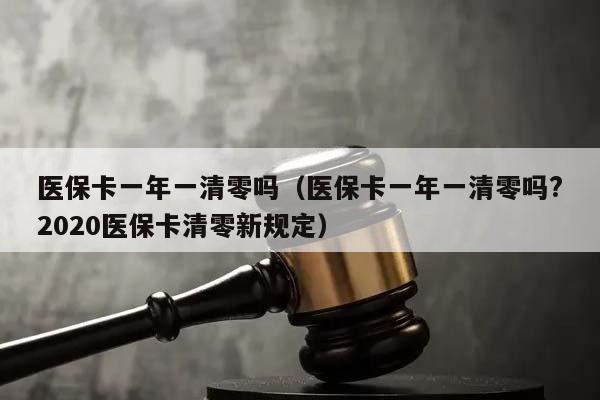 医保卡一年一清零吗（医保卡一年一清零吗?2020医保卡清零新规定）